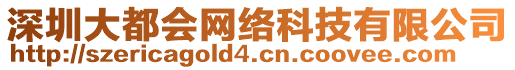 深圳大都会网络科技有限公司
http://szericagold4.cn.coovee.com